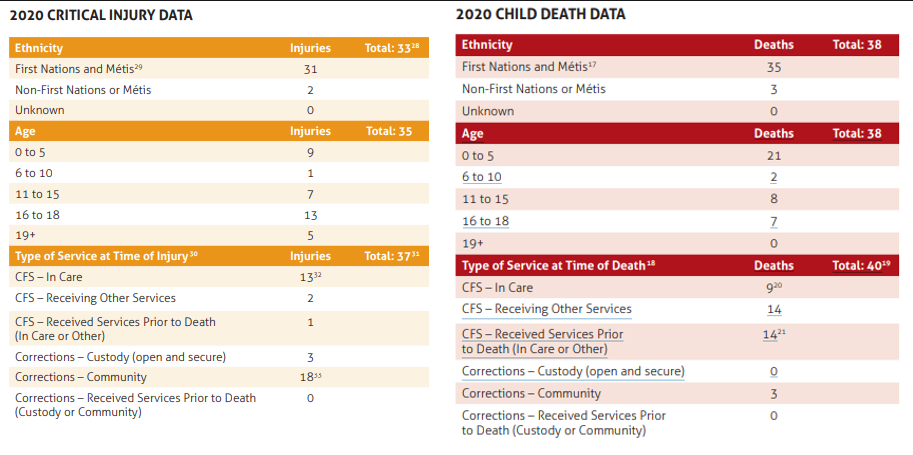 2020 CRITICAL INJURY DATA

| Ethnicity | Injuries | Total: 33$^{28}$ |
|---|---|---|
| First Nations and Métis$^{29}$ | 31 | |
| Non-First Nations or Métis | 2 | |
| Unknown | 0 | |
| **Age** | **Injuries** | **Total: 35** |
| 0 to 5 | 9 | |
| 6 to 10 | 1 | |
| 11 to 15 | 7 | |
| 16 to 18 | 13 | |
| 19+ | 5 | |
| **Type of Service at Time of Injury$^{30}$** | **Injuries** | **Total: 37$^{31}$** |
| CFS – In Care | 13$^{32}$ | |
| CFS – Receiving Other Services | 2 | |
| CFS – Received Services Prior to Death (In Care or Other) | 1 | |
| Corrections – Custody (open and secure) | 3 | |
| Corrections – Community | 18$^{33}$ | |
| Corrections – Received Services Prior to Death (Custody or Community) | 0 | |

2020 CHILD DEATH DATA

| Ethnicity | Deaths | Total: 38 |
|---|---|---|
| First Nations and Métis$^{17}$ | 35 | |
| Non-First Nations or Métis | 3 | |
| Unknown | 0 | |
| **Age** | **Deaths** | **Total: 38** |
| 0 to 5 | 21 | |
| 6 to 10 | 2 | |
| 11 to 15 | 8 | |
| 16 to 18 | 7 | |
| 19+ | 0 | |
| **Type of Service at Time of Death$^{18}$** | **Deaths** | **Total: 40$^{19}$** |
| CFS – In Care | 9$^{20}$ | |
| CFS – Receiving Other Services | 14 | |
| CFS – Received Services Prior to Death (In Care or Other) | 14$^{21}$ | |
| Corrections – Custody (open and secure) | 0 | |
| Corrections – Community | 3 | |
| Corrections – Received Services Prior to Death (Custody or Community) | 0 | |